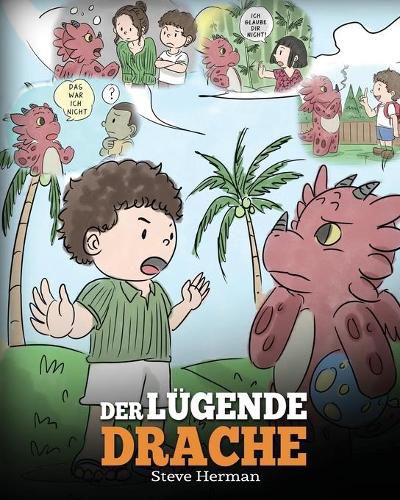 ICH GLAUBE DIR NICHT!

DAS WAR ICH NICHT

?

DER LÜGENDE DRACHE

Steve Herman